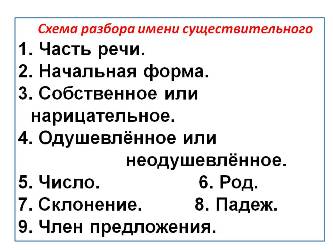 Схема разбора имени существительного

1. Часть речи.
2. Начальная форма.
3. Собственное или нарицательное.
4. Одушевлённое или неодушевлённое.
5. Число. 6. Род.
7. Склонение. 8. Падеж.
9. Член предложения.